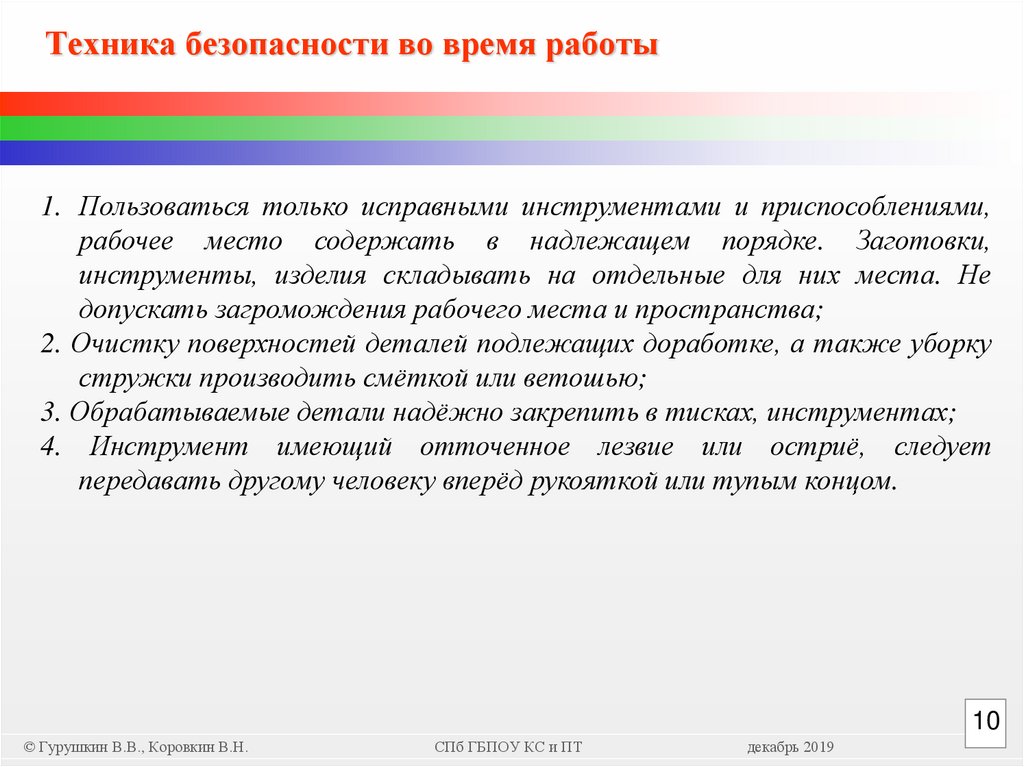 Техника безопасности во время работы

1. Пользоваться только исправными инструментами и приспособлениями, рабочее место содержать в надлежащем порядке. Заготовки, инструменты, изделия складывать на отдельные для них места. Не допускать загромождения рабочего места и пространства;
2. Очистку поверхностей деталей подлежащих доработке, а также уборку стружки производить смёткой или ветошью;
3. Обрабатываемые детали надёжно закрепить в тисках, инструментах;
4. Инструмент имеющий отточенное лезвие или остриё, следует передавать другому человеку вперёд рукояткой или тупым концом.

10

© Гурушкин В.В., Коровкин В.Н. СПб ГБПОУ КС и ПТ декабрь 2019